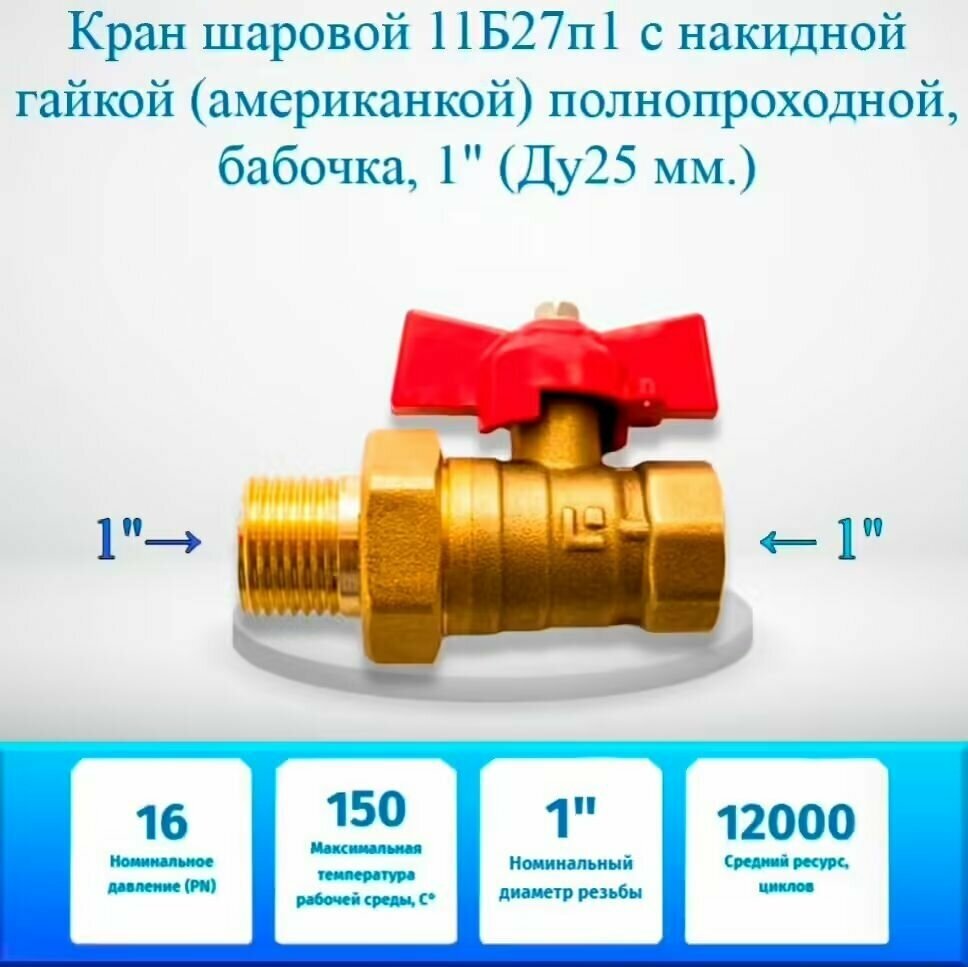 Кран шаровой 11Б27п1 с накидной гайкой (американкой) полнопроходной, бабочка, 1" (Ду25 мм.)

1"→

← 1"

16
Номинальное давление (PN)

150
Максимальная температура рабочей среды, С°

1"
Номинальный диаметр резьбы

12000
Средний ресурс, циклов